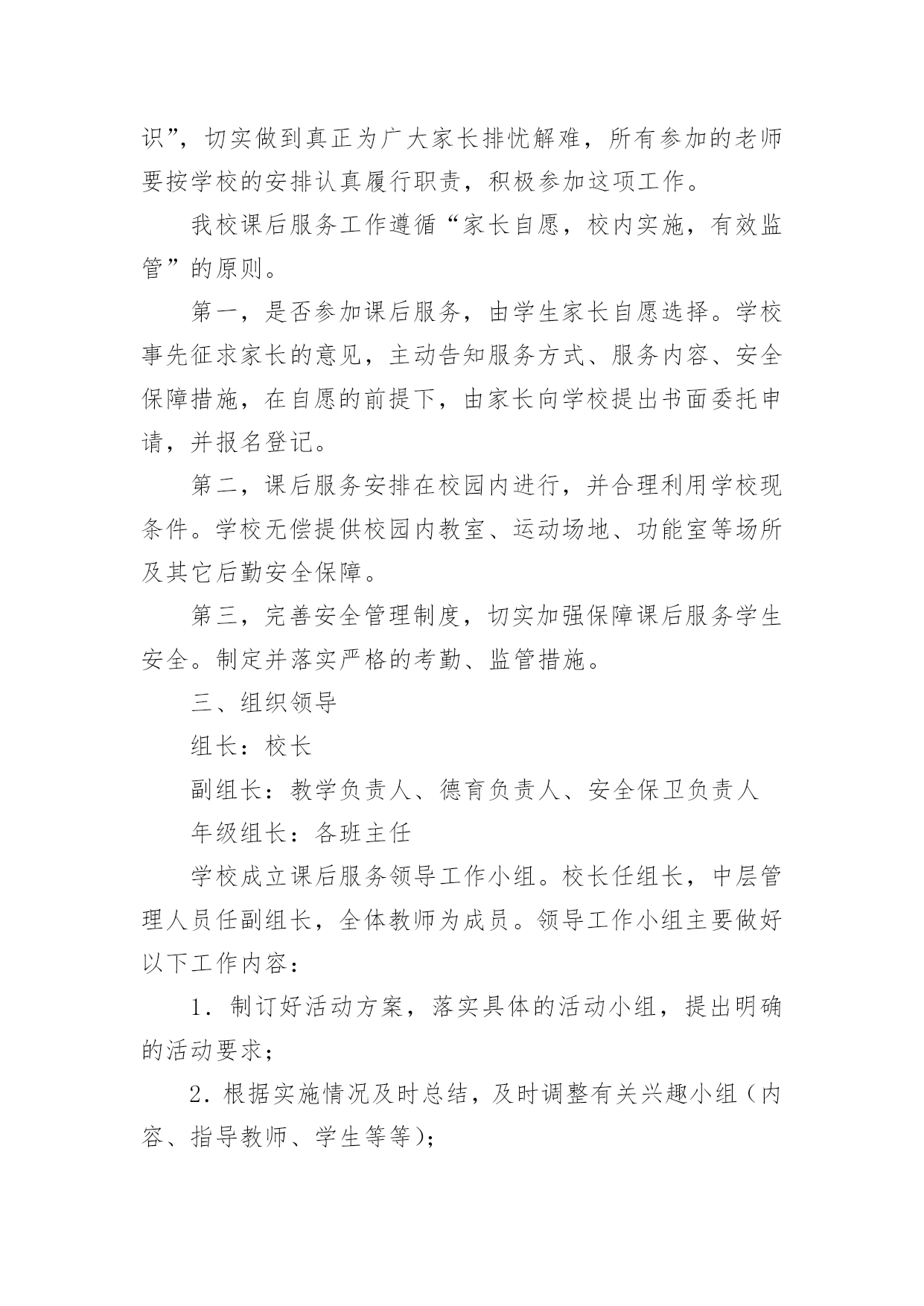 识”，切实做到真正为广大家长排忧解难，所有参加的老师要按学校的安排认真履行职责，积极参加这项工作。

我校课后服务工作遵循“家长自愿，校内实施，有效监管”的原则。

第一，是否参加课后服务，由学生家长自愿选择。学校事先征求家长的意见，主动告知服务方式、服务内容、安全保障措施，在自愿的前提下，由家长向学校提出书面委托申请，并报名登记。

第二，课后服务安排在校园内进行，并合理利用学校现条件。学校无偿提供校园内教室、运动场地、功能室等场所及其它后勤安全保障。

第三，完善安全管理制度，切实加强保障课后服务学生安全。制定并落实严格的考勤、监管措施。

三、组织领导

组长：校长

副组长：教学负责人、德育负责人、安全保卫负责人

年级组长：各班主任

学校成立课后服务领导工作小组。校长任组长，中层管理人员任副组长，全体教师为成员。领导工作小组主要做好以下工作内容：

1．制订好活动方案，落实具体的活动小组，提出明确的活动要求；

2．根据实施情况及时总结，及时调整有关兴趣小组（内容、指导教师、学生等等）；